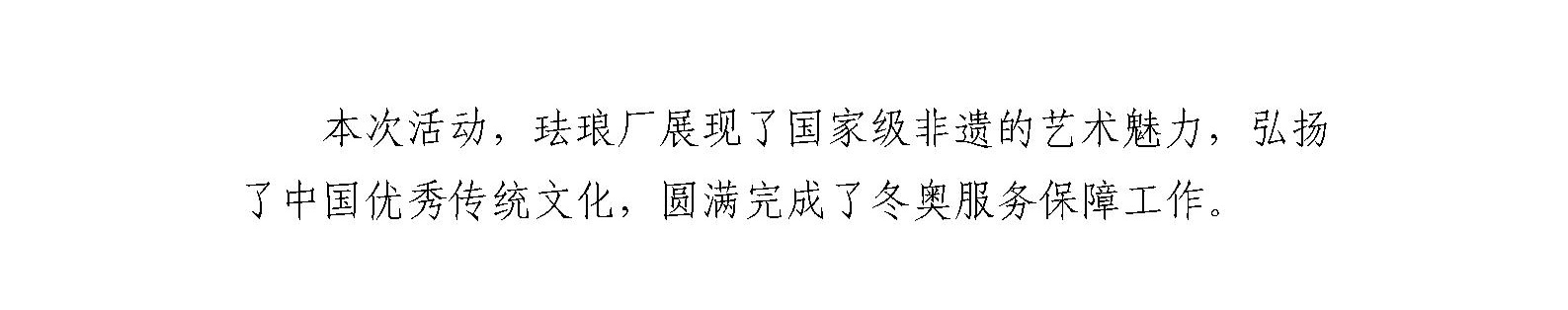 本次活动，珐琅厂展现了国家级非遗的艺术魅力，弘扬了中国优秀传统文化，圆满完成了冬奥服务保障工作。